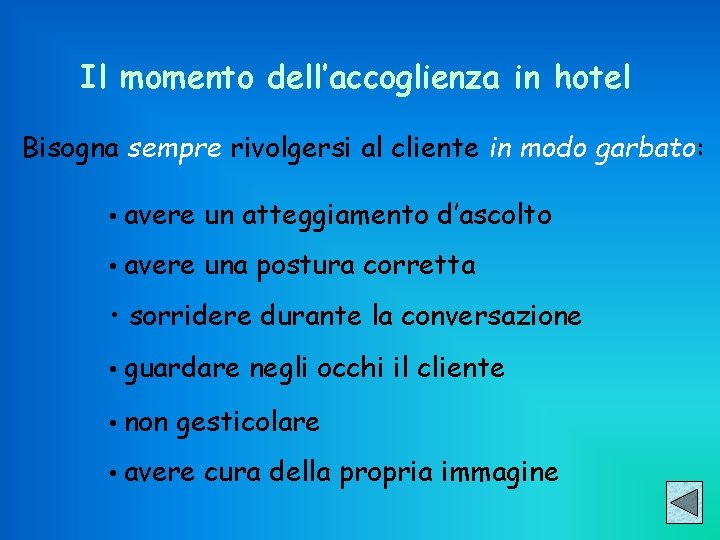 Il momento dell’accoglienza in hotel

Bisogna sempre rivolgersi al cliente in modo garbato:

• avere un atteggiamento d’ascolto

• avere una postura corretta

• sorridere durante la conversazione

• guardare negli occhi il cliente

• non gesticolare

• avere cura della propria immagine